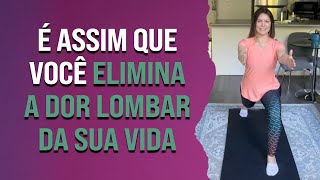 É ASSIM QUE VOCÊ ELIMINA A DOR LOMBAR DA SUA VIDA